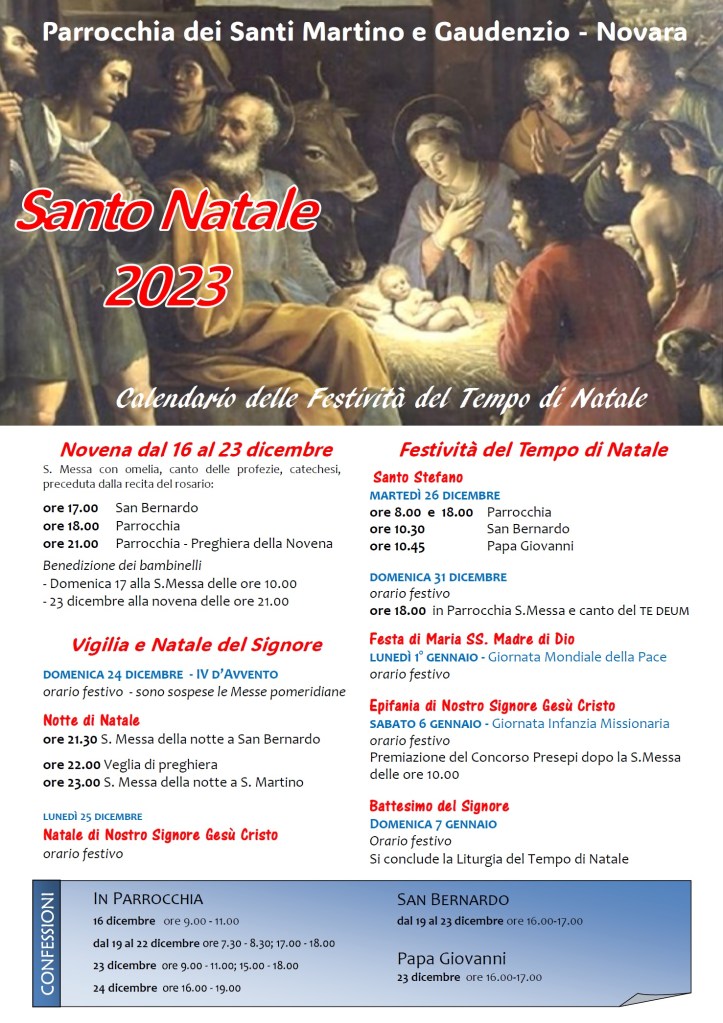 Parrocchia dei Santi Martino e Gaudenzio - Novara

Santo Natale 2023

Calendario delle Festività del Tempo di Natale

Novena dal 16 al 23 dicembre

S. Messa con omelia, canto delle profezie, catechesi, preceduta dalla recita del rosario:

ore 17.00 San Bernardo
ore 18.00 Parrocchia
ore 21.00 Parrocchia - Preghiera della Novena

Benedizione dei bambinelli
- Domenica 17 alla S.Messa delle ore 10.00
- 23 dicembre alla novena delle ore 21.00

Vigilia e Natale del Signore

DOMENICA 24 DICEMBRE - IV D'AVVENTO
orario festivo - sono sospese le Messe pomeridiane

Notte di Natale
ore 21.30 S. Messa della notte a San Bernardo
ore 22.00 Veglia di preghiera
ore 23.00 S. Messa della notte a S. Martino

LUNEDÌ 25 DICEMBRE
Natale di Nostro Signore Gesù Cristo
orario festivo

Festività del Tempo di Natale

Santo Stefano
MARTEDÌ 26 DICEMBRE
ore 8.00 e 18.00 Parrocchia
ore 10.30 San Bernardo
ore 10.45 Papa Giovanni

DOMENICA 31 DICEMBRE
orario festivo
ore 18.00 in Parrocchia S.Messa e canto del TE DEUM

Festa di Maria SS. Madre di Dio
LUNEDÌ 1° GENNAIO - Giornata Mondiale della Pace
orario festivo

Epifania di Nostro Signore Gesù Cristo
SABATO 6 GENNAIO - Giornata Infanzia Missionaria
orario festivo
Premiazione del Concorso Presepi dopo la S.Messa delle ore 10.00

Battesimo del Signore
DOMENICA 7 GENNAIO
Orario festivo
Si conclude la Liturgia del Tempo di Natale

CONFESSIONI

IN PARROCCHIA
16 dicembre ore 9.00 - 11.00
dal 19 al 22 dicembre ore 7.30 - 8.30; 17.00 - 18.00
23 dicembre ore 9.00 - 11.00; 15.00 - 18.00
24 dicembre ore 16.00 - 19.00

SAN BERNARDO
dal 19 al 23 dicembre ore 16.00-17.00

Papa Giovanni
23 dicembre ore 16.00-17.00